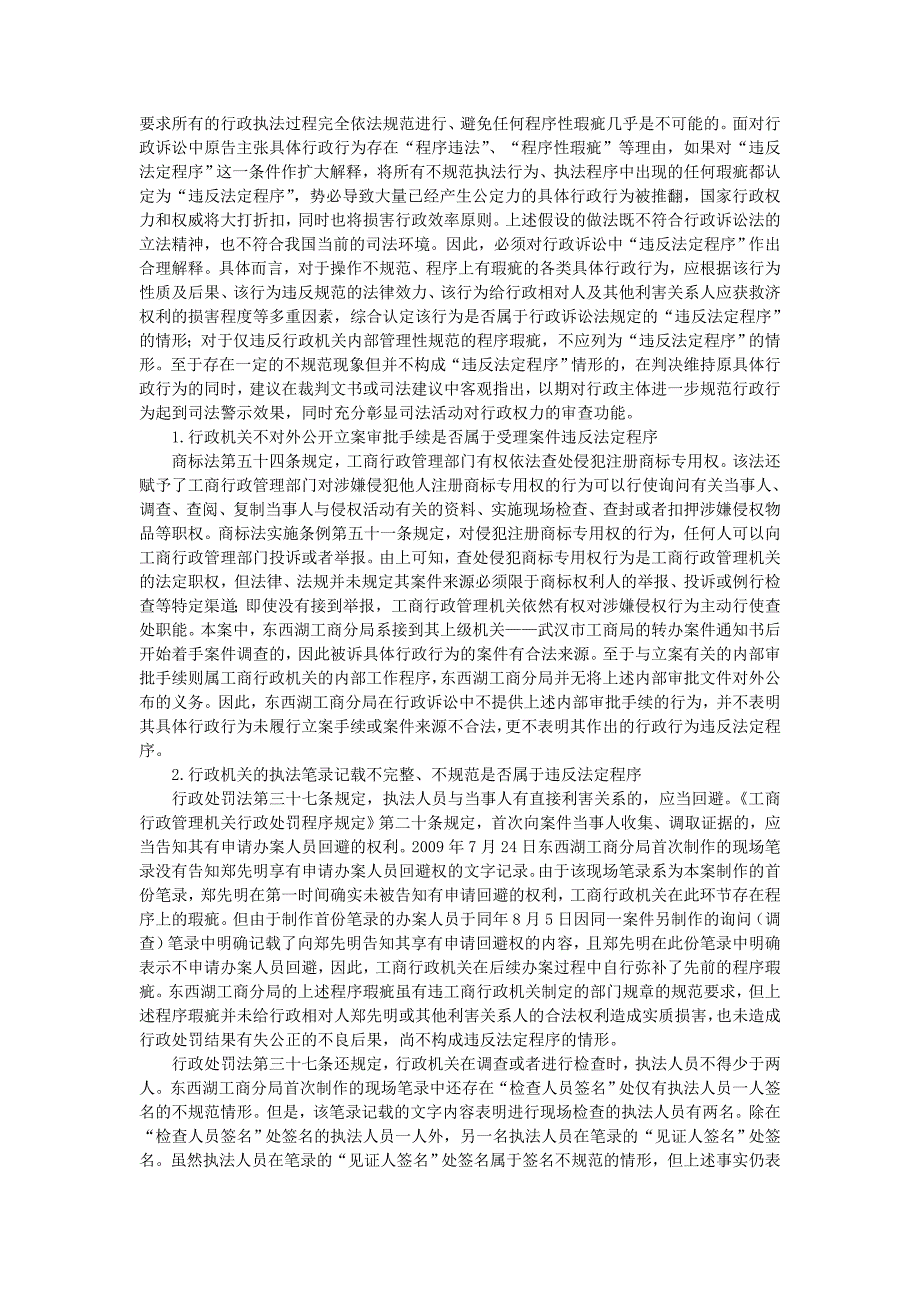 要求所有的行政执法过程完全依法规范进行、避免任何程序性瑕疵几乎是不可能的。面对行政诉讼中原告主张具体行政行为存在“程序违法”、“程序性瑕疵”等理由，如果对“违反法定程序”这一条件作扩大解释，将所有不规范执法行为、执法程序中出现的任何瑕疵都认定为“违反法定程序”，势必导致大量已经产生公定力的具体行政行为被推翻，国家行政权力和权威将大打折扣，同时也将损害行政效率原则。上述假设的做法既不符合行政诉讼法的立法精神，也不符合我国当前的司法环境。因此，必须对行政诉讼中“违反法定程序”作出合理解释。具体而言，对于操作不规范、程序上有瑕疵的各类具体行政行为，应根据该行为性质及后果、该行为违反规范的法律效力、该行为给行政相对人及其他利害关系人应获救济权利的损害程度等多重因素，综合认定该行为是否属于行政诉讼法规定的“违反法定程序”的情形；对于仅违反行政机关内部管理性规范的程序瑕疵，不应列为“违反法定程序”的情形。至于存在一定的不规范现象但并不构成“违反法定程序”情形的，在判决维持原具体行政行为的同时，建议在裁判文书或司法建议中客观指出，以期对行政主体进一步规范行政行为起到司法警示效果，同时充分彰显司法活动对行政权力的审查功能。

1.行政机关不对外公开立案审批手续是否属于受理案件违反法定程序

商标法第五十四条规定，工商行政管理部门有权依法查处侵犯注册商标专用权。该法还赋予了工商行政管理部门对涉嫌侵犯他人注册商标专用权的行为可以行使询问有关当事人、调查、查阅、复制当事人与侵权活动有关的资料、实施现场检查、查封或者扣押涉嫌侵权物品等职权。商标法实施条例第五十一条规定，对侵犯注册商标专用权的行为，任何人可以向工商行政管理部门投诉或者举报。由上可知，查处侵犯商标专用权行为是工商行政管理机关的法定职权，但法律、法规并未规定其案件来源必须限于商标权利人的举报、投诉或例行检查等特定渠道；即使没有接到举报，工商行政管理机关依然有权对涉嫌侵权行为主动行使查处职能。本案中，东西湖工商分局系接到其上级机关——武汉市工商局的转办案件通知书后开始着手案件调查的，因此被诉具体行政行为的案件有合法来源。至于与立案有关的内部审批手续则属工商行政机关的内部工作程序，东西湖工商分局并无将上述内部审批文件对外公布的义务。因此，东西湖工商分局在行政诉讼中不提供上述内部审批手续的行为，并不表明其具体行政行为未履行立案手续或案件来源不合法，更不表明其作出的行政行为违反法定程序。

2.行政机关的执法笔录记载不完整、不规范是否属于违反法定程序

行政处罚法第三十七条规定，执法人员与当事人有直接利害关系的，应当回避。《工商行政管理机关行政处罚程序规定》第二十条规定，首次向案件当事人收集、调取证据的，应当告知其有申请办案人员回避的权利。2009年7月24日东西湖工商分局首次制作的现场笔录没有告知郑先明享有申请办案人员回避权的文字记录。由于该现场笔录系为本案制作的首份笔录，郑先明在第一时间确实未被告知有申请回避的权利，工商行政机关在此环节存在程序上的瑕疵。但由于制作首份笔录的办案人员于同年8月5日因同一案件另制作的询问（调查）笔录中明确记载了向郑先明告知其享有申请回避权的内容，且郑先明在此份笔录中明确表示不申请办案人员回避，因此，工商行政机关在后续办案过程中自行弥补了先前的程序瑕疵。东西湖工商分局的上述程序瑕疵虽有违工商行政机关制定的部门规章的规范要求，但上述程序瑕疵并未给行政相对人郑先明或其他利害关系人的合法权利造成实质损害，也未造成行政处罚结果有失公正的不良后果，尚不构成违反法定程序的情形。

行政处罚法第三十七条还规定，行政机关在调查或者进行检查时，执法人员不得少于两人。东西湖工商分局首次制作的现场笔录中还存在“检查人员签名”处仅有执法人员一人签名的不规范情形。但是，该笔录记载的文字内容表明进行现场检查的执法人员有两名。除在“检查人员签名”处签名的执法人员一人外，另一名执法人员在笔录的“见证人签名”处签名。虽然执法人员在笔录的“见证人签名”处签名属于签名不规范的情形，但上述事实仍表